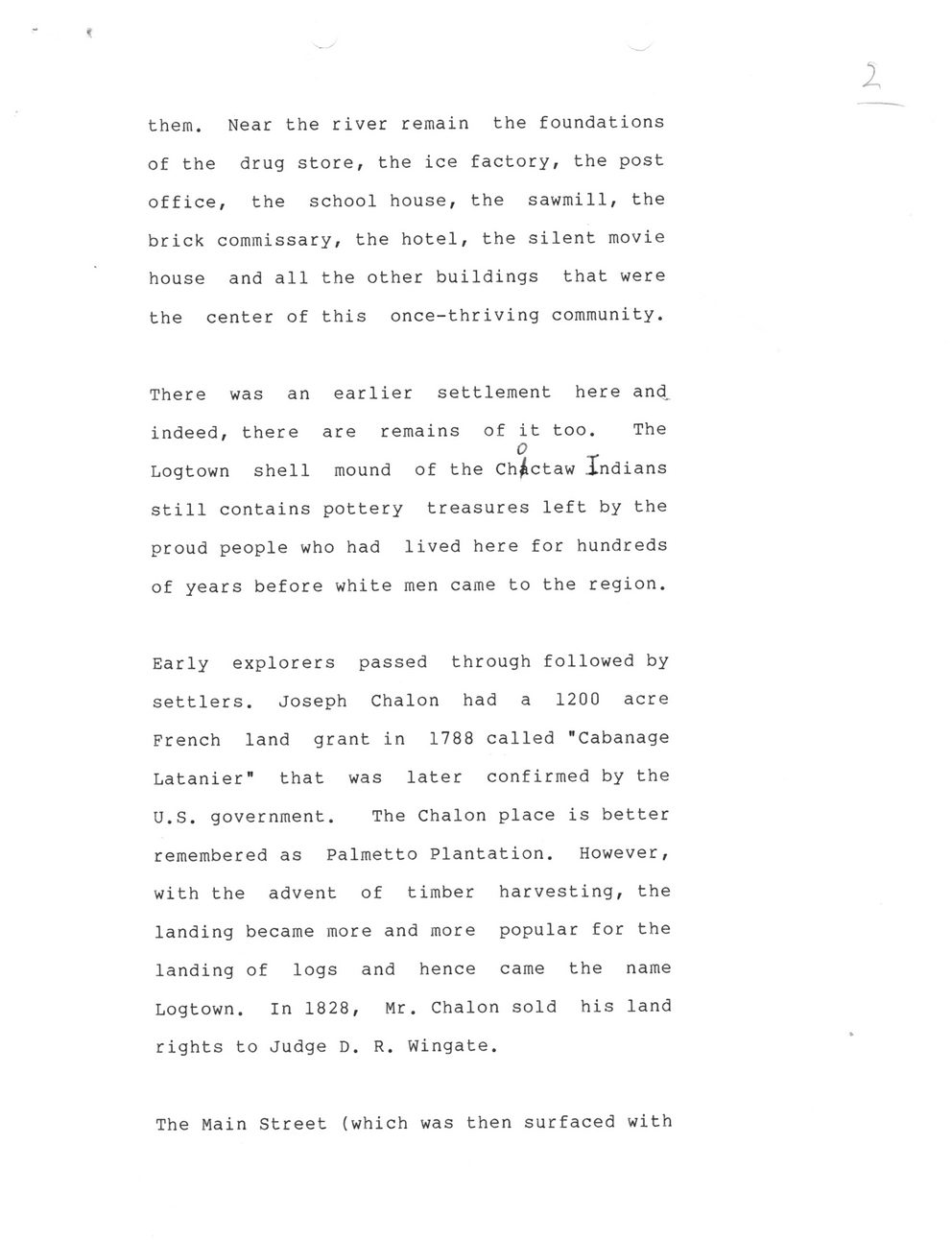 2

them. Near the river remain the foundations of the drug store, the ice factory, the post office, the school house, the sawmill, the brick commissary, the hotel, the silent movie house and all the other buildings that were the center of this once-thriving community.

There was an earlier settlement here and indeed, there are remains of it too. The Logtown shell mound of the Choctaw Indians still contains pottery treasures left by the proud people who had lived here for hundreds of years before white men came to the region.

Early explorers passed through followed by settlers. Joseph Chalon had a 1200 acre French land grant in 1788 called "Cabanage Latanier" that was later confirmed by the U.S. government. The Chalon place is better remembered as Palmetto Plantation. However, with the advent of timber harvesting, the landing became more and more popular for the landing of logs and hence came the name Logtown. In 1828, Mr. Chalon sold his land rights to Judge D. R. Wingate.

The Main Street (which was then surfaced with